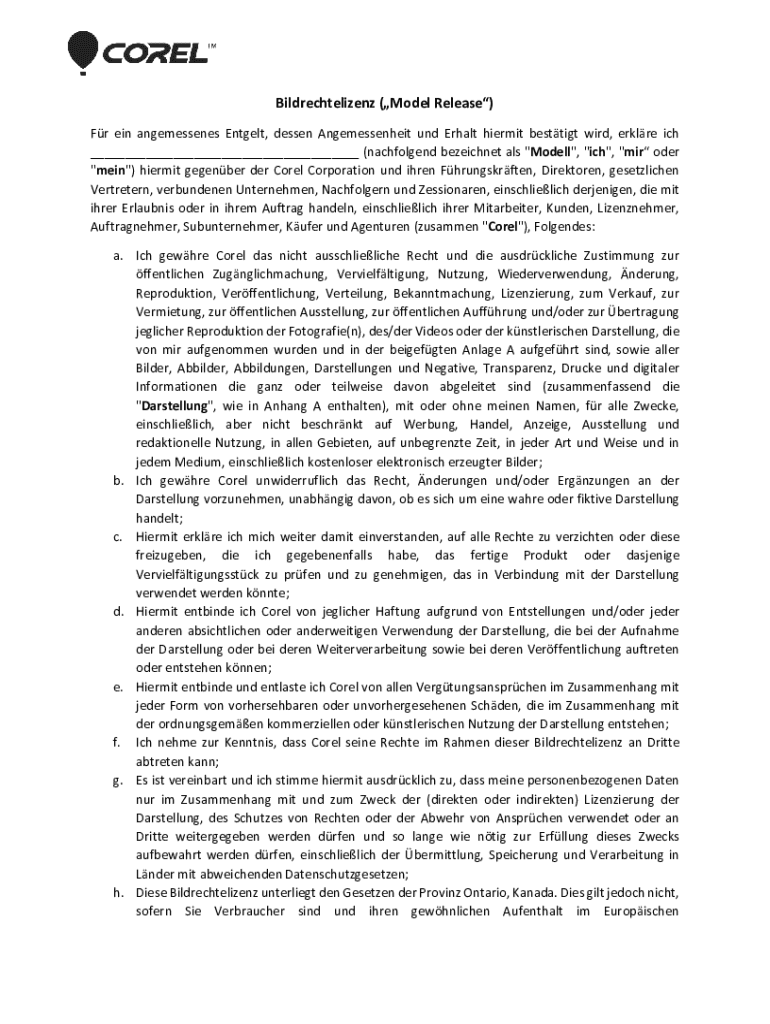 COREL™

Bildrechtelizenz („Model Release“)

Für ein angemessenes Entgelt, dessen Angemessenheit und Erhalt hiermit bestätigt wird, erkläre ich ______________________________________ (nachfolgend bezeichnet als "Modell", "ich", "mir“ oder "mein") hiermit gegenüber der Corel Corporation und ihren Führungskräften, Direktoren, gesetzlichen Vertretern, verbundenen Unternehmen, Nachfolgern und Zessionaren, einschließlich derjenigen, die mit ihrer Erlaubnis oder in ihrem Auftrag handeln, einschließlich ihrer Mitarbeiter, Kunden, Lizenznehmer, Auftragnehmer, Subunternehmer, Käufer und Agenturen (zusammen "Corel"), Folgendes:

a. Ich gewähre Corel das nicht ausschließliche Recht und die ausdrückliche Zustimmung zur öffentlichen Zugänglichmachung, Vervielfältigung, Nutzung, Wiederverwendung, Änderung, Reproduktion, Veröffentlichung, Verteilung, Bekanntmachung, Lizenzierung, zum Verkauf, zur Vermietung, zur öffentlichen Ausstellung, zur öffentlichen Aufführung und/oder zur Übertragung jeglicher Reproduktion der Fotografie(n), des/der Videos oder der künstlerischen Darstellung, die von mir aufgenommen wurden und in der beigefügten Anlage A aufgeführt sind, sowie aller Bilder, Abbilder, Abbildungen, Darstellungen und Negative, Transparenz, Drucke und digitaler Informationen die ganz oder teilweise davon abgeleitet sind (zusammenfassend die "Darstellung", wie in Anhang A enthalten), mit oder ohne meinen Namen, für alle Zwecke, einschließlich, aber nicht beschränkt auf Werbung, Handel, Anzeige, Ausstellung und redaktionelle Nutzung, in allen Gebieten, auf unbegrenzte Zeit, in jeder Art und Weise und in jedem Medium, einschließlich kostenloser elektronisch erzeugter Bilder;
b. Ich gewähre Corel unwiderruflich das Recht, Änderungen und/oder Ergänzungen an der Darstellung vorzunehmen, unabhängig davon, ob es sich um eine wahre oder fiktive Darstellung handelt;
c. Hiermit erkläre ich mich weiter damit einverstanden, auf alle Rechte zu verzichten oder diese freizugeben, die ich gegebenenfalls habe, das fertige Produkt oder dasjenige Vervielfältigungsstück zu prüfen und zu genehmigen, das in Verbindung mit der Darstellung verwendet werden könnte;
d. Hiermit entbinde ich Corel von jeglicher Haftung aufgrund von Entstellungen und/oder jeder anderen absichtlichen oder anderweitigen Verwendung der Darstellung, die bei der Aufnahme der Darstellung oder bei deren Weiterverarbeitung sowie bei deren Veröffentlichung auftreten oder entstehen können;
e. Hiermit entbinde und entlaste ich Corel von allen Vergütungsansprüchen im Zusammenhang mit jeder Form von vorhersehbaren oder unvorhergesehenen Schäden, die im Zusammenhang mit der ordnungsgemäßen kommerziellen oder künstlerischen Nutzung der Darstellung entstehen;
f. Ich nehme zur Kenntnis, dass Corel seine Rechte im Rahmen dieser Bildrechtelizenz an Dritte abtreten kann;
g. Es ist vereinbart und ich stimme hiermit ausdrücklich zu, dass meine personenbezogenen Daten nur im Zusammenhang mit und zum Zweck der (direkten oder indirekten) Lizenzierung der Darstellung, des Schutzes von Rechten oder der Abwehr von Ansprüchen verwendet oder an Dritte weitergegeben werden dürfen und so lange wie nötig zur Erfüllung dieses Zwecks aufbewahrt werden dürfen, einschließlich der Übermittlung, Speicherung und Verarbeitung in Länder mit abweichenden Datenschutzgesetzen;
h. Diese Bildrechtelizenz unterliegt den Gesetzen der Provinz Ontario, Kanada. Dies gilt jedoch nicht, sofern Sie Verbraucher sind und ihren gewöhnlichen Aufenthalt im Europäischen